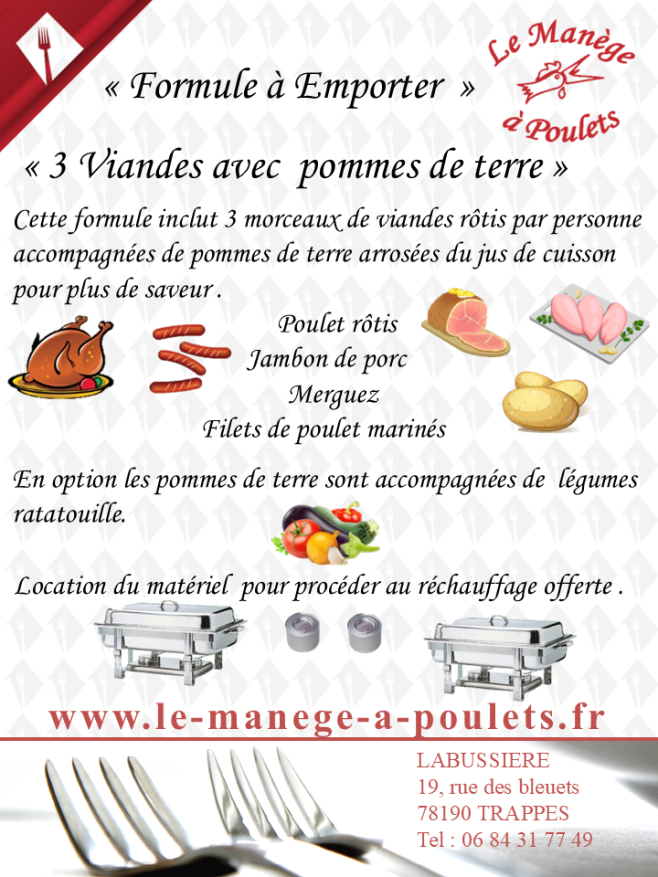 « Formule à Emporter »

Le Manège à Poulets

« 3 Viandes avec pommes de terre »

Cette formule inclut 3 morceaux de viandes rôtis par personne accompagnées de pommes de terre arrosées du jus de cuisson pour plus de saveur .

Poulet rôtis
Jambon de porc
Merguez
Filets de poulet marinés

En option les pommes de terre sont accompagnées de légumes ratatouille.

Location du matériel pour procéder au réchauffage offerte .

www.le-manege-a-poulets.fr

LABUSSIERE
19, rue des bleuets
78190 TRAPPES
Tel : 06 84 31 77 49